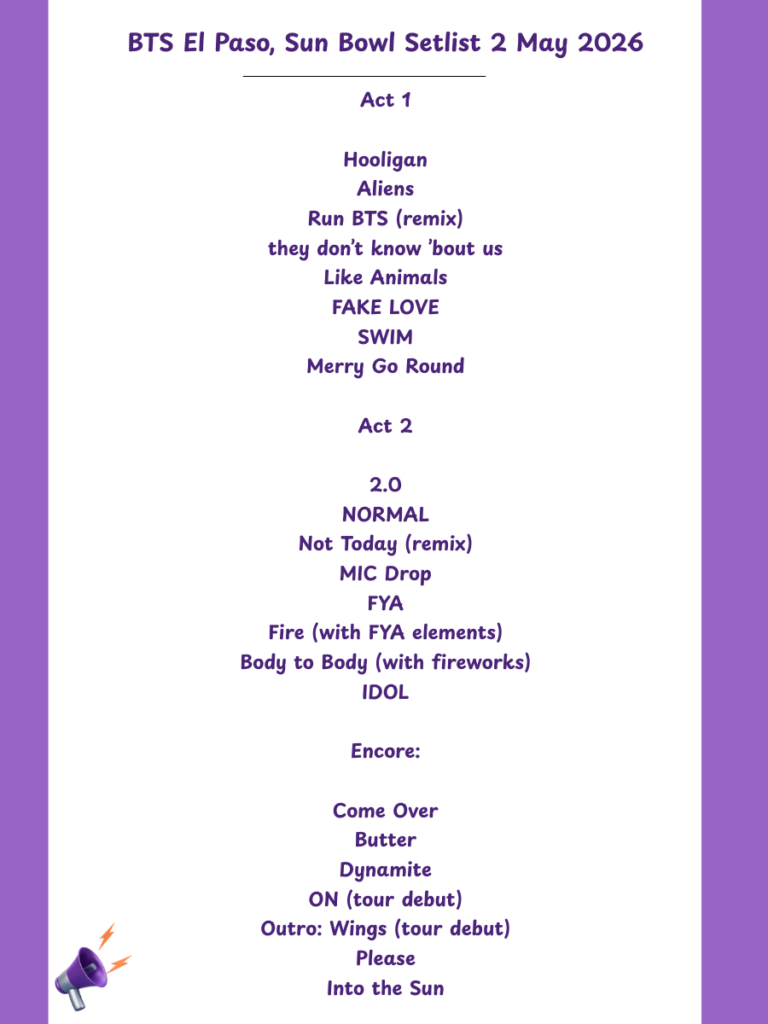 BTS El Paso, Sun Bowl Setlist 2 May 2026

Act 1

Hooligan
Aliens
Run BTS (remix)
they don't know 'bout us
Like Animals
FAKE LOVE
SWIM
Merry Go Round

Act 2

2.0
NORMAL
Not Today (remix)
MIC Drop
FYA
Fire (with FYA elements)
Body to Body (with fireworks)
IDOL

Encore:

Come Over
Butter
Dynamite
ON (tour debut)
Outro: Wings (tour debut)
Please
Into the Sun